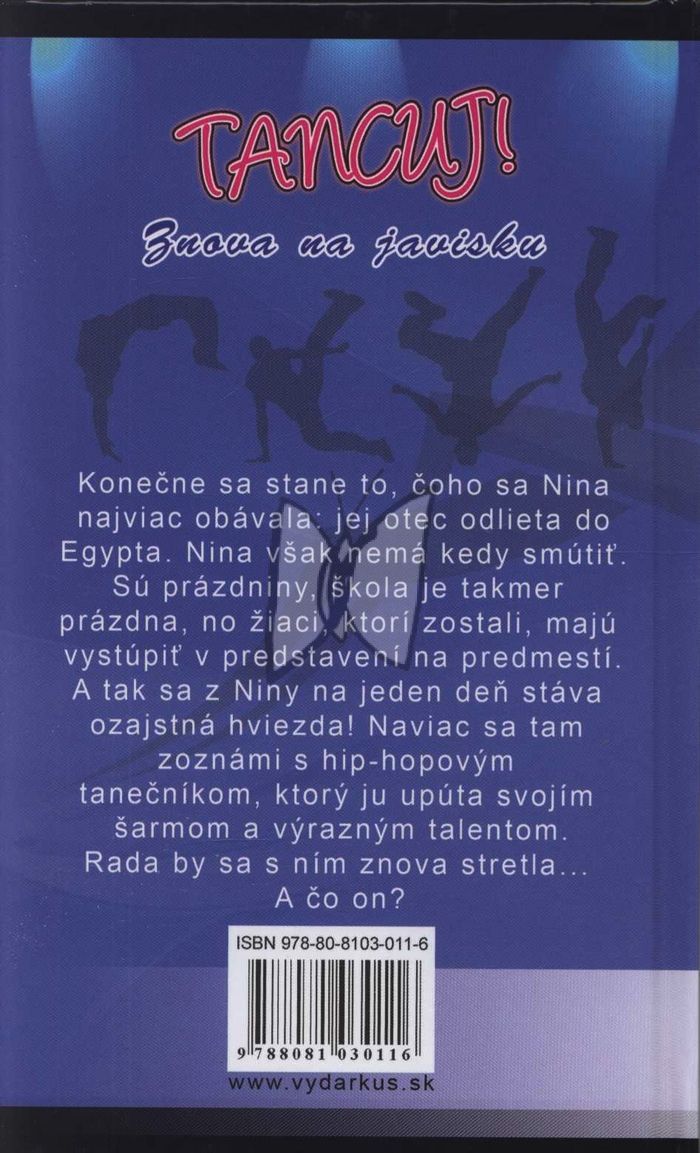 TANCUJ!

Znova na javisku

Konečne sa stane to, čoho sa Nina najviac obávala: jej otec odlieta do Egypta. Nina však nemá kedy smútiť. Sú prázdniny, škola je takmer prázdna, no žiaci, ktorí zostali, majú vystúpiť v predstavení na predmestí. A tak sa z Niny na jeden deň stáva ozajstná hviezda! Naviac sa tam zoznámi s hip-hopovým tanečníkom, ktorý ju upúta svojím šarmom a výrazným talentom. Rada by sa s ním znova stretla... A čo on?

ISBN 978-80-8103-011-6

9 788081 030116

www.vydarkus.sk